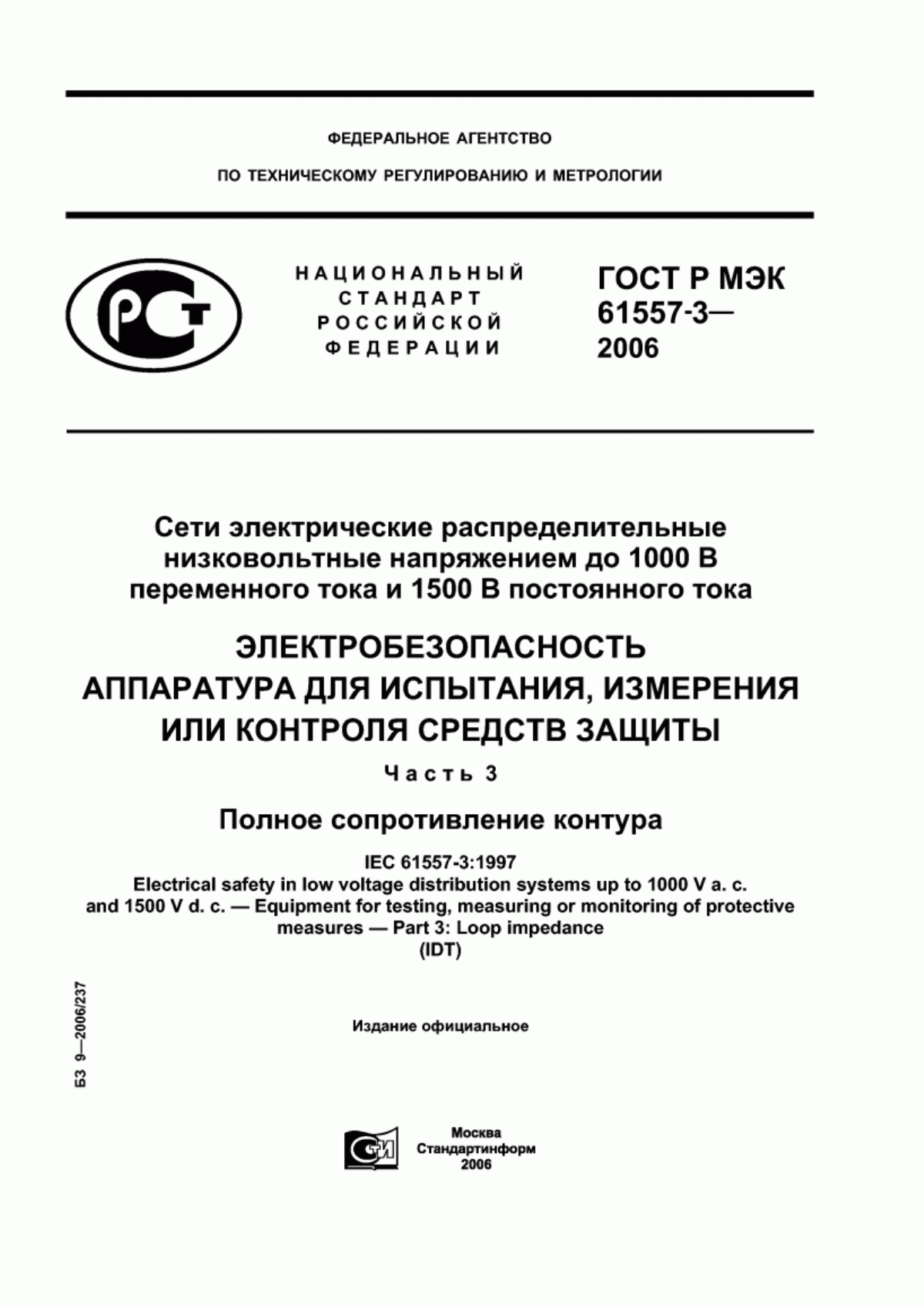 ФЕДЕРАЛЬНОЕ АГЕНТСТВО

ПО ТЕХНИЧЕСКОМУ РЕГУЛИРОВАНИЮ И МЕТРОЛОГИИ

НАЦИОНАЛЬНЫЙ СТАНДАРТ РОССИЙСКОЙ ФЕДЕРАЦИИ

ГОСТ Р МЭК 61557-3— 2006

Сети электрические распределительные низковольтные напряжением до 1000 В переменного тока и 1500 В постоянного тока

ЭЛЕКТРОБЕЗОПАСНОСТЬ АППАРАТУРА ДЛЯ ИСПЫТАНИЯ, ИЗМЕРЕНИЯ ИЛИ КОНТРОЛЯ СРЕДСТВ ЗАЩИТЫ

Часть 3

Полное сопротивление контура

IEC 61557-3:1997
Electrical safety in low voltage distribution systems up to 1000 V a. c. and 1500 V d. c. — Equipment for testing, measuring or monitoring of protective measures — Part 3: Loop impedance
(IDT)

БЗ 9—2006/237

Издание официальное

Москва
Стандартинформ
2006